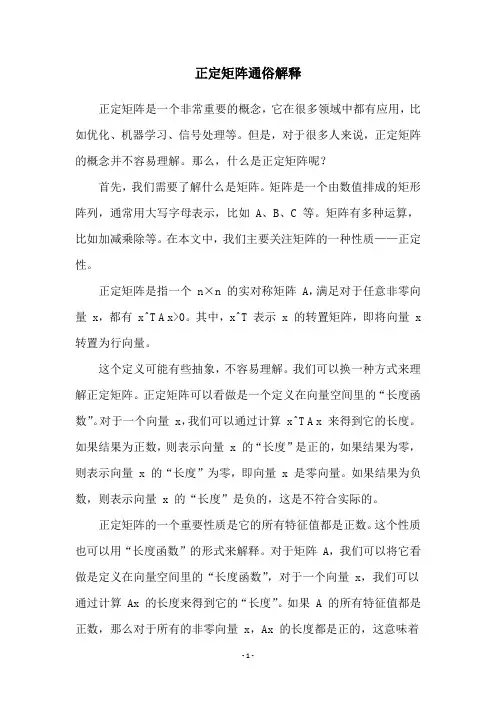 正定矩阵通俗解释

正定矩阵是一个非常重要的概念，它在很多领域中都有应用，比如优化、机器学习、信号处理等。但是，对于很多人来说，正定矩阵的概念并不容易理解。那么，什么是正定矩阵呢？

首先，我们需要了解什么是矩阵。矩阵是一个由数值排成的矩形阵列，通常用大写字母表示，比如 A、B、C 等。矩阵有多种运算，比如加减乘除等。在本文中，我们主要关注矩阵的一种性质——正定性。

正定矩阵是指一个 n×n 的实对称矩阵 A，满足对于任意非零向量 x，都有 x^T A x>0。其中，x^T 表示 x 的转置矩阵，即将向量 x 转置为行向量。

这个定义可能有些抽象，不容易理解。我们可以换一种方式来理解正定矩阵。正定矩阵可以看做是一个定义在向量空间里的“长度函数”。对于一个向量 x，我们可以通过计算 x^T A x 来得到它的长度。如果结果为正数，则表示向量 x 的“长度”是正的，如果结果为零，则表示向量 x 的“长度”为零，即向量 x 是零向量。如果结果为负数，则表示向量 x 的“长度”是负的，这是不符合实际的。

正定矩阵的一个重要性质是它的所有特征值都是正数。这个性质也可以用“长度函数”的形式来解释。对于矩阵 A，我们可以将它看做是定义在向量空间里的“长度函数”，对于一个向量 x，我们可以通过计算 Ax 的长度来得到它的“长度”。如果 A 的所有特征值都是正数，那么对于所有的非零向量 x，Ax 的长度都是正的，这意味着

- 1 -